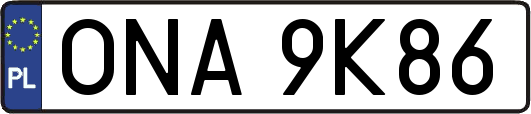 PL
ONA 9K86